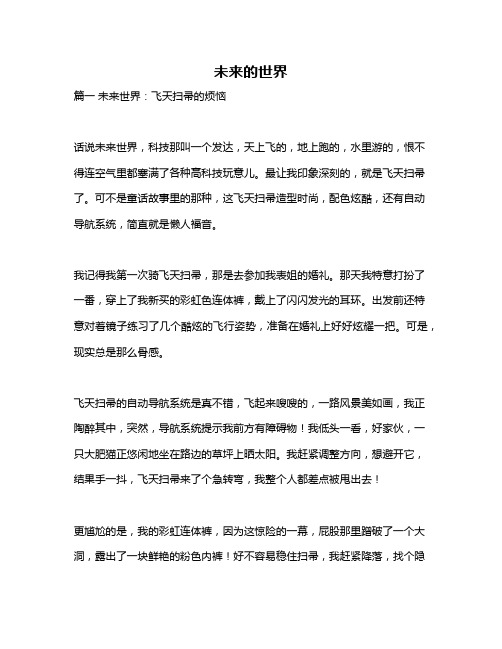 未来的世界

篇一 未来世界：飞天扫帚的烦恼

话说未来世界，科技那叫一个发达，天上飞的，地上跑的，水里游的，恨不得连空气里都塞满了各种高科技玩意儿。最让我印象深刻的，就是飞天扫帚了。可不是童话故事里的那种，这飞天扫帚造型时尚，配色炫酷，还有自动导航系统，简直就是懒人福音。

我记得我第一次骑飞天扫帚，那是去参加我表姐的婚礼。那天我特意打扮了一番，穿上了我新买的彩虹色连体裤，戴上了闪闪发光的耳环。出发前还特意对着镜子练习了几个酷炫的飞行姿势，准备在婚礼上好好炫耀一把。可是，现实总是那么骨感。

飞天扫帚的自动导航系统是真不错，飞起来嗖嗖的，一路风景美如画，我正陶醉其中，突然，导航系统提示我前方有障碍物！我低头一看，好家伙，一只大肥猫正悠闲地坐在路边的草坪上晒太阳。我赶紧调整方向，想避开它，结果手一抖，飞天扫帚来了个急转弯，我整个人都差点被甩出去！

更尴尬的是，我的彩虹连体裤，因为这惊险的一幕，屁股那里蹭破了一个大洞，露出了一块鲜艳的粉色内裤！好不容易稳住扫帚，我赶紧降落，找个隐